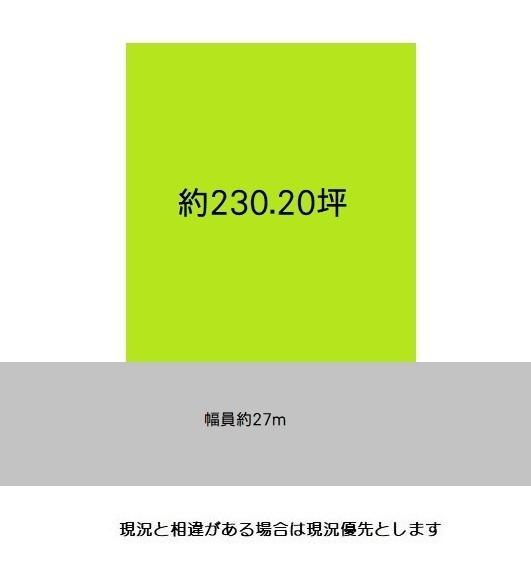 約230.20坪

幅員約27m

現況と相違がある場合は現況優先とします